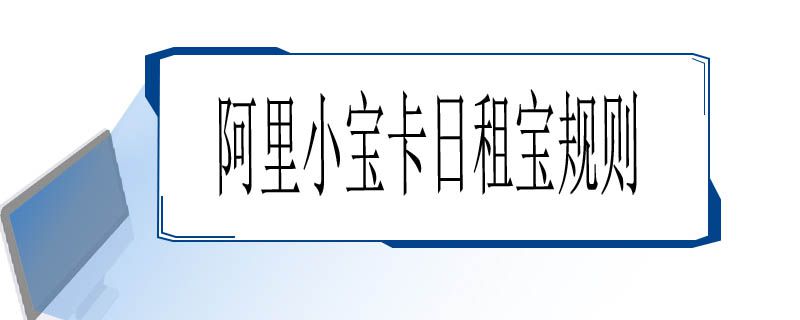 阿里小宝卡日租宝规则